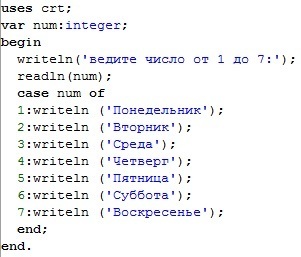 uses crt;
var num:integer;
begin
  writeln('ведите число от 1 до 7:');
  readln(num);
  case num of
  1:writeln ('Понедельник');
  2:writeln ('Вторник');
  3:writeln ('Среда');
  4:writeln ('Четверг');
  5:writeln ('Пятница');
  6:writeln ('Суббота');
  7:writeln ('Воскресенье');
  end;
end.